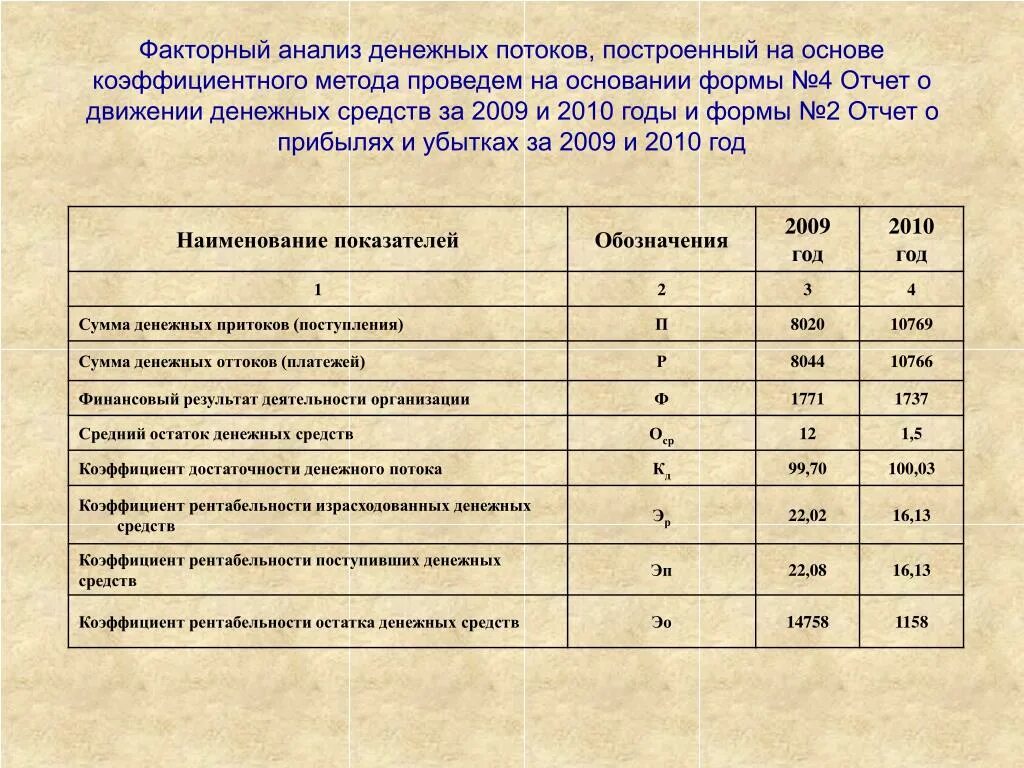 Факторный анализ денежных потоков, построенный на основе коэффициентного метода проведем на основании формы №4 Отчет о движении денежных средств за 2009 и 2010 годы и формы №2 Отчет о прибылях и убытках за 2009 и 2010 год

| Наименование показателей | Обозначения | 2009 год | 2010 год |
|---|---|---|---|
| 1 | 2 | 3 | 4 |
| Сумма денежных притоков (поступления) | П | 8020 | 10769 |
| Сумма денежных оттоков (платежей) | Р | 8044 | 10766 |
| Финансовый результат деятельности организации | Ф | 1771 | 1737 |
| Средний остаток денежных средств | $О_{ср}$ | 12 | 1,5 |
| Коэффициент достаточности денежного потока | $К_{д}$ | 99,70 | 100,03 |
| Коэффициент рентабельности израсходованных денежных средств | $Э_{р}$ | 22,02 | 16,13 |
| Коэффициент рентабельности поступивших денежных средств | Эп | 22,08 | 16,13 |
| Коэффициент рентабельности остатка денежных средств | Эо | 14758 | 1158 |